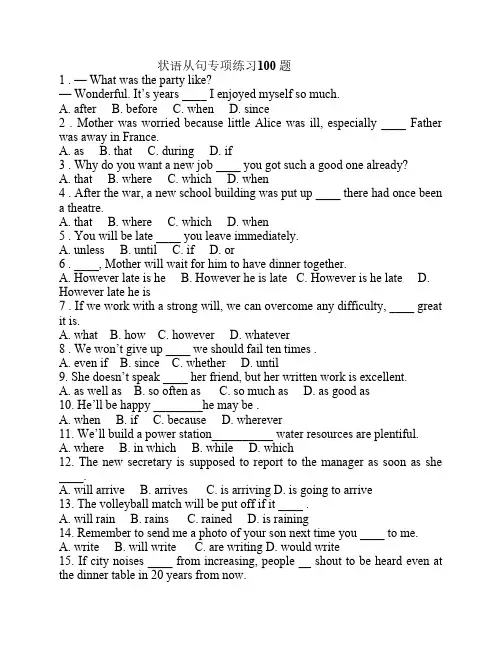 状语从句专项练习100题

1 . — What was the party like?

— Wonderful. It's years ____ I enjoyed myself so much.

A. after B. before C. when D. since

2 . Mother was worried because little Alice was ill, especially ____ Father was away in France.

A. as B. that C. during D. if

3 . Why do you want a new job ____ you got such a good one already?

A. that B. where C. which D. when

4 . After the war, a new school building was put up ____ there had once been a theatre.

A. that B. where C. which D. when

5 . You will be late ____ you leave immediately.

A. unless B. until C. if D. or

6 . ____, Mother will wait for him to have dinner together.

A. However late is he B. However he is late C. However is he late D. However late he is

7 . If we work with a strong will, we can overcome any difficulty, ____ great it is.

A. what B. how C. however D. whatever

8 . We won't give up ____ we should fail ten times .

A. even if B. since C. whether D. until

9. She doesn't speak ____ her friend, but her written work is excellent.

A. as well as B. so often as C. so much as D. as good as

10. He'll be happy ____he may be .

A. when B. if C. because D. wherever

11. We'll build a power station____ water resources are plentiful.

A. where B. in which B. while D. which

12. The new secretary is supposed to report to the manager as soon as she ____.

A. will arrive B. arrives C. is arriving D. is going to arrive

13. The volleyball match will be put off if it ____ .

A. will rain B. rains C. rained D. is raining

14. Remember to send me a photo of your son next time you ____ to me.

A. write B. will write C. are writing D. would write

15. If city noises ____ from increasing, people ____ shout to be heard even at the dinner table in 20 years from now.